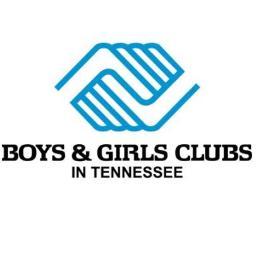 BOYS & GIRLS CLUBS
IN TENNESSEE